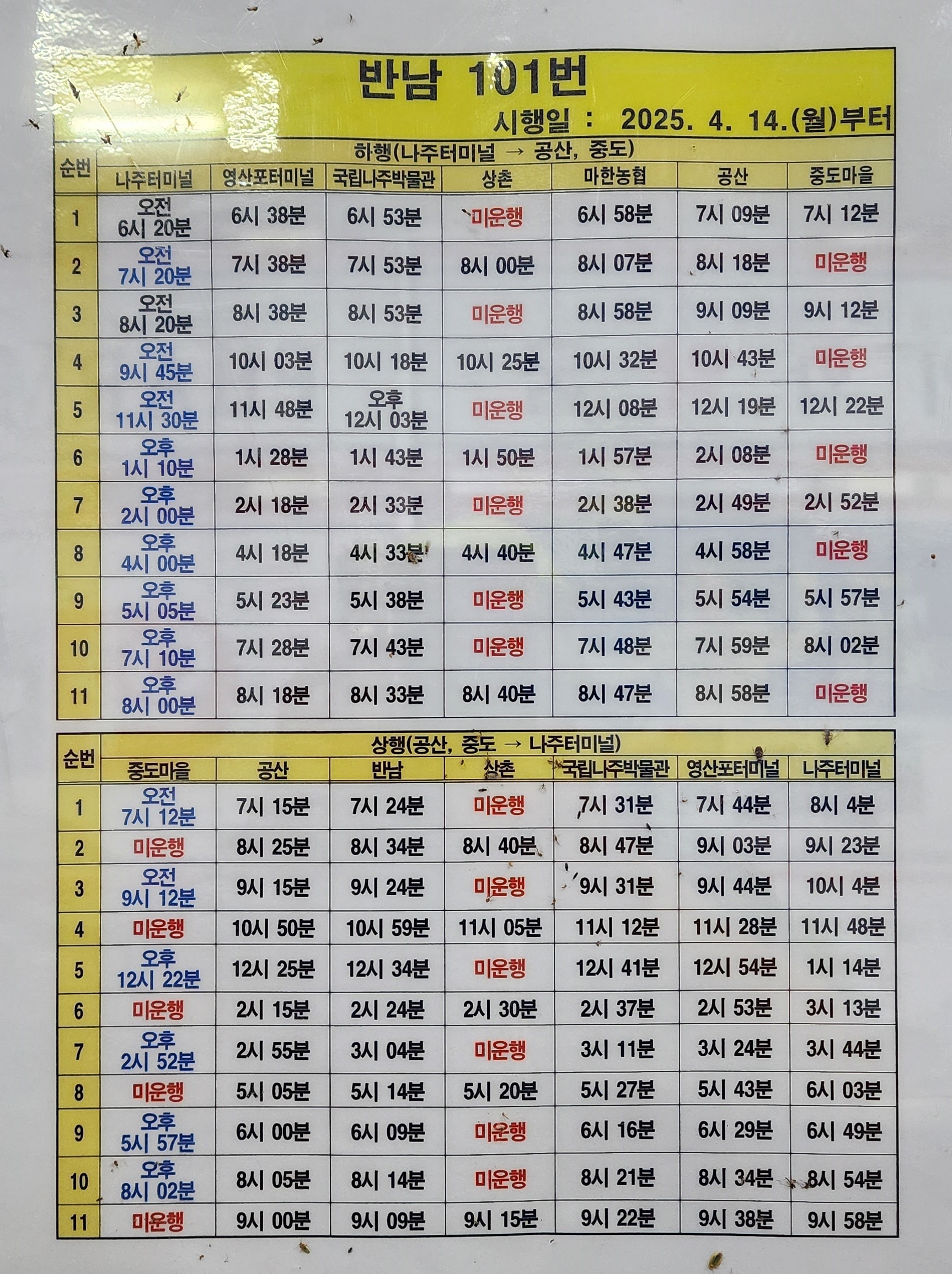 반남 101번

시행일 : 2025. 4. 14.(월)부터

| 순번 | 하행(나주터미널 → 공산, 중도) | | | | | | |
|---|---|---|---|---|---|---|---|
| | 나주터미널 | 영산포터미널 | 국립나주박물관 | 상촌 | 마한농협 | 공산 | 중도마을 |
| 1 | 오전 6시 20분 | 6시 38분 | 6시 53분 | 미운행 | 6시 58분 | 7시 09분 | 7시 12분 |
| 2 | 오전 7시 20분 | 7시 38분 | 7시 53분 | 8시 00분 | 8시 07분 | 8시 18분 | 미운행 |
| 3 | 오전 8시 20분 | 8시 38분 | 8시 53분 | 미운행 | 8시 58분 | 9시 09분 | 9시 12분 |
| 4 | 오전 9시 45분 | 10시 03분 | 10시 18분 | 10시 25분 | 10시 32분 | 10시 43분 | 미운행 |
| 5 | 오전 11시 30분 | 11시 48분 | 오후 12시 03분 | 미운행 | 12시 08분 | 12시 19분 | 12시 22분 |
| 6 | 오후 1시 10분 | 1시 28분 | 1시 43분 | 1시 50분 | 1시 57분 | 2시 08분 | 미운행 |
| 7 | 오후 2시 00분 | 2시 18분 | 2시 33분 | 미운행 | 2시 38분 | 2시 49분 | 2시 52분 |
| 8 | 오후 4시 00분 | 4시 18분 | 4시 33분 | 4시 40분 | 4시 47분 | 4시 58분 | 미운행 |
| 9 | 오후 5시 05분 | 5시 23분 | 5시 38분 | 미운행 | 5시 43분 | 5시 54분 | 5시 57분 |
| 10 | 오후 7시 10분 | 7시 28분 | 7시 43분 | 미운행 | 7시 48분 | 7시 59분 | 8시 02분 |
| 11 | 오후 8시 00분 | 8시 18분 | 8시 33분 | 8시 40분 | 8시 47분 | 8시 58분 | 미운행 |

| 순번 | 상행(공산, 중도 → 나주터미널) | | | | | | |
|---|---|---|---|---|---|---|---|
| | 중도마을 | 공산 | 반남 | 상촌 | 국립나주박물관 | 영산포터미널 | 나주터미널 |
| 1 | 오전 7시 12분 | 7시 15분 | 7시 24분 | 미운행 | 7시 31분 | 7시 44분 | 8시 4분 |
| 2 | 미운행 | 8시 25분 | 8시 34분 | 8시 40분 | 8시 47분 | 9시 03분 | 9시 23분 |
| 3 | 오전 9시 12분 | 9시 15분 | 9시 24분 | 미운행 | 9시 31분 | 9시 44분 | 10시 4분 |
| 4 | 미운행 | 10시 50분 | 10시 59분 | 11시 05분 | 11시 12분 | 11시 28분 | 11시 48분 |
| 5 | 오후 12시 22분 | 12시 25분 | 12시 34분 | 미운행 | 12시 41분 | 12시 54분 | 1시 14분 |
| 6 | 미운행 | 2시 15분 | 2시 24분 | 2시 30분 | 2시 37분 | 2시 53분 | 3시 13분 |
| 7 | 오후 2시 52분 | 2시 55분 | 3시 04분 | 미운행 | 3시 11분 | 3시 24분 | 3시 44분 |
| 8 | 미운행 | 5시 05분 | 5시 14분 | 5시 20분 | 5시 27분 | 5시 43분 | 6시 03분 |
| 9 | 오후 5시 57분 | 6시 00분 | 6시 09분 | 미운행 | 6시 16분 | 6시 29분 | 6시 49분 |
| 10 | 오후 8시 02분 | 8시 05분 | 8시 14분 | 미운행 | 8시 21분 | 8시 34분 | 8시 54분 |
| 11 | 미운행 | 9시 00분 | 9시 09분 | 9시 15분 | 9시 22분 | 9시 38분 | 9시 58분 |